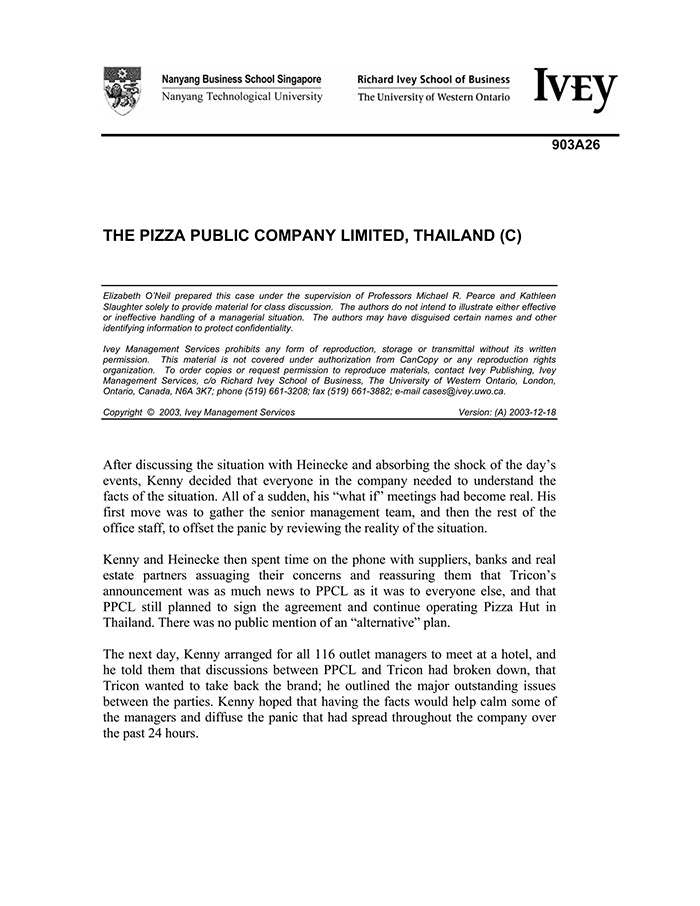 Nanyang Business School Singapore
Nanyang Technological University

Richard Ivey School of Business
The University of Western Ontario

IVEY

903A26

THE PIZZA PUBLIC COMPANY LIMITED, THAILAND (C)

Elizabeth O'Neil prepared this case under the supervision of Professors Michael R. Pearce and Kathleen Slaughter solely to provide material for class discussion. The authors do not intend to illustrate either effective or ineffective handling of a managerial situation. The authors may have disguised certain names and other identifying information to protect confidentiality.

Ivey Management Services prohibits any form of reproduction, storage or transmittal without its written permission. This material is not covered under authorization from CanCopy or any reproduction rights organization. To order copies or request permission to reproduce materials, contact Ivey Publishing, Ivey Management Services, c/o Richard Ivey School of Business, The University of Western Ontario, London, Ontario, Canada, N6A 3K7; phone (519) 661-3208; fax (519) 661-3882; e-mail cases@ivey.uwo.ca.

Copyright © 2003, Ivey Management Services Version: (A) 2003-12-18

After discussing the situation with Heinecke and absorbing the shock of the day's events, Kenny decided that everyone in the company needed to understand the facts of the situation. All of a sudden, his "what if" meetings had become real. His first move was to gather the senior management team, and then the rest of the office staff, to offset the panic by reviewing the reality of the situation.

Kenny and Heinecke then spent time on the phone with suppliers, banks and real estate partners assuaging their concerns and reassuring them that Tricon's announcement was as much news to PPCL as it was to everyone else, and that PPCL still planned to sign the agreement and continue operating Pizza Hut in Thailand. There was no public mention of an "alternative" plan.

The next day, Kenny arranged for all 116 outlet managers to meet at a hotel, and he told them that discussions between PPCL and Tricon had broken down, that Tricon wanted to take back the brand; he outlined the major outstanding issues between the parties. Kenny hoped that having the facts would help calm some of the managers and diffuse the panic that had spread throughout the company over the past 24 hours.